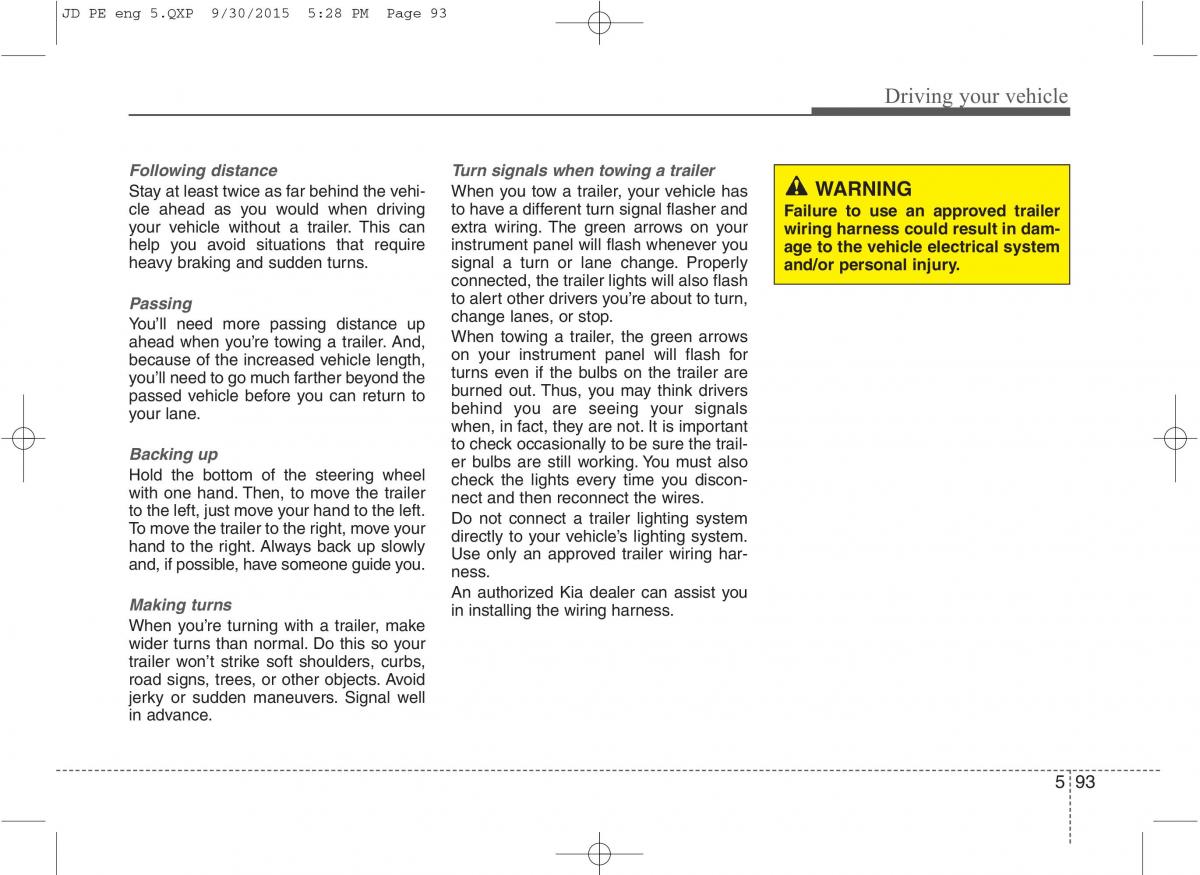 JD PE eng 5.QXP 9/30/2015 5:28 PM Page 93

Driving your vehicle

Following distance
Stay at least twice as far behind the vehicle ahead as you would when driving your vehicle without a trailer. This can help you avoid situations that require heavy braking and sudden turns.

Passing
You'll need more passing distance up ahead when you're towing a trailer. And, because of the increased vehicle length, you'll need to go much farther beyond the passed vehicle before you can return to your lane.

Backing up
Hold the bottom of the steering wheel with one hand. Then, to move the trailer to the left, just move your hand to the left. To move the trailer to the right, move your hand to the right. Always back up slowly and, if possible, have someone guide you.

Making turns
When you're turning with a trailer, make wider turns than normal. Do this so your trailer won't strike soft shoulders, curbs, road signs, trees, or other objects. Avoid jerky or sudden maneuvers. Signal well in advance.

Turn signals when towing a trailer
When you tow a trailer, your vehicle has to have a different turn signal flasher and extra wiring. The green arrows on your instrument panel will flash whenever you signal a turn or lane change. Properly connected, the trailer lights will also flash to alert other drivers you're about to turn, change lanes, or stop.

When towing a trailer, the green arrows on your instrument panel will flash for turns even if the bulbs on the trailer are burned out. Thus, you may think drivers behind you are seeing your signals when, in fact, they are not. It is important to check occasionally to be sure the trailer bulbs are still working. You must also check the lights every time you disconnect and then reconnect the wires.

Do not connect a trailer lighting system directly to your vehicle's lighting system. Use only an approved trailer wiring harness.

An authorized Kia dealer can assist you in installing the wiring harness.

WARNING
Failure to use an approved trailer wiring harness could result in damage to the vehicle electrical system and/or personal injury.

5 93